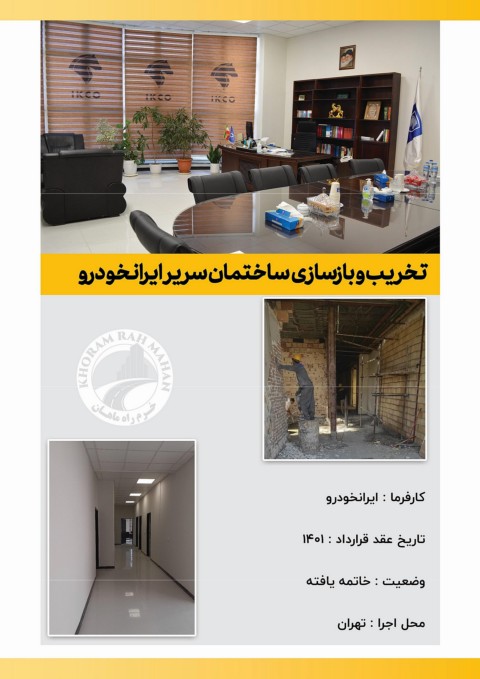 IKCO

IKCO

IKCO

تخریب و بازسازی ساختمان سریر ایرانخودرو

KHORAM RAH MAHAN
خرم راه ماهان

کارفرما : ایرانخودرو

تاریخ عقد قرارداد : ۱۴۰۱

وضعیت : خاتمه یافته

محل اجرا : تهران